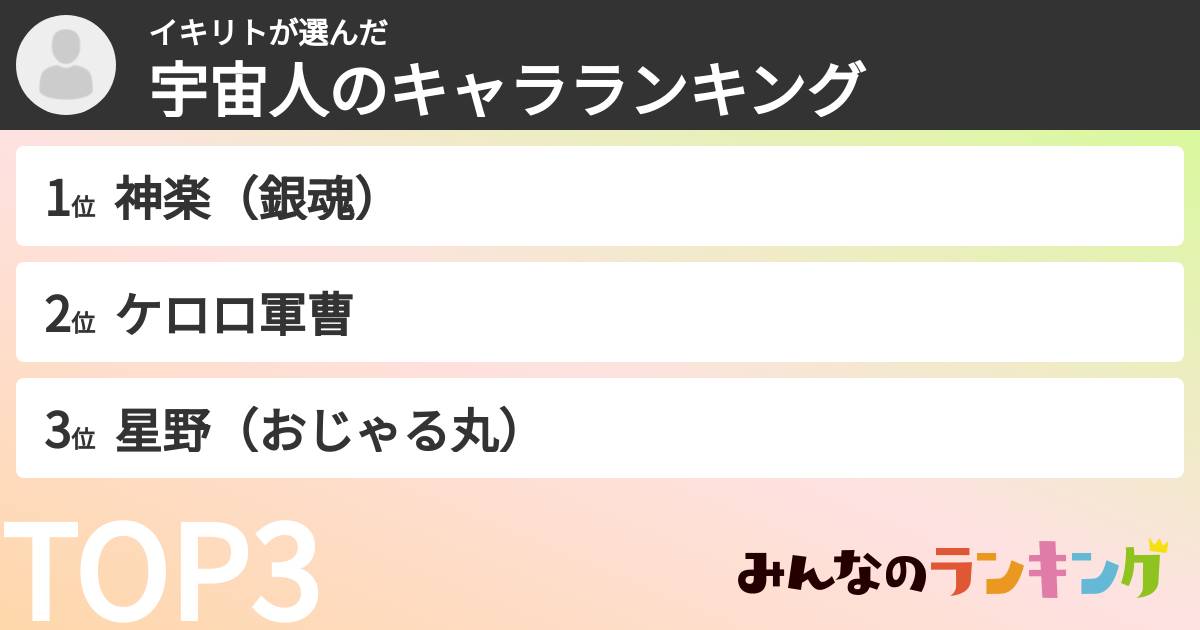 イキリトが選んだ
宇宙人のキャラランキング

1位 神楽（銀魂）

2位 ケロロ軍曹

3位 星野（おじゃる丸）

TOP3

みんなのランキング